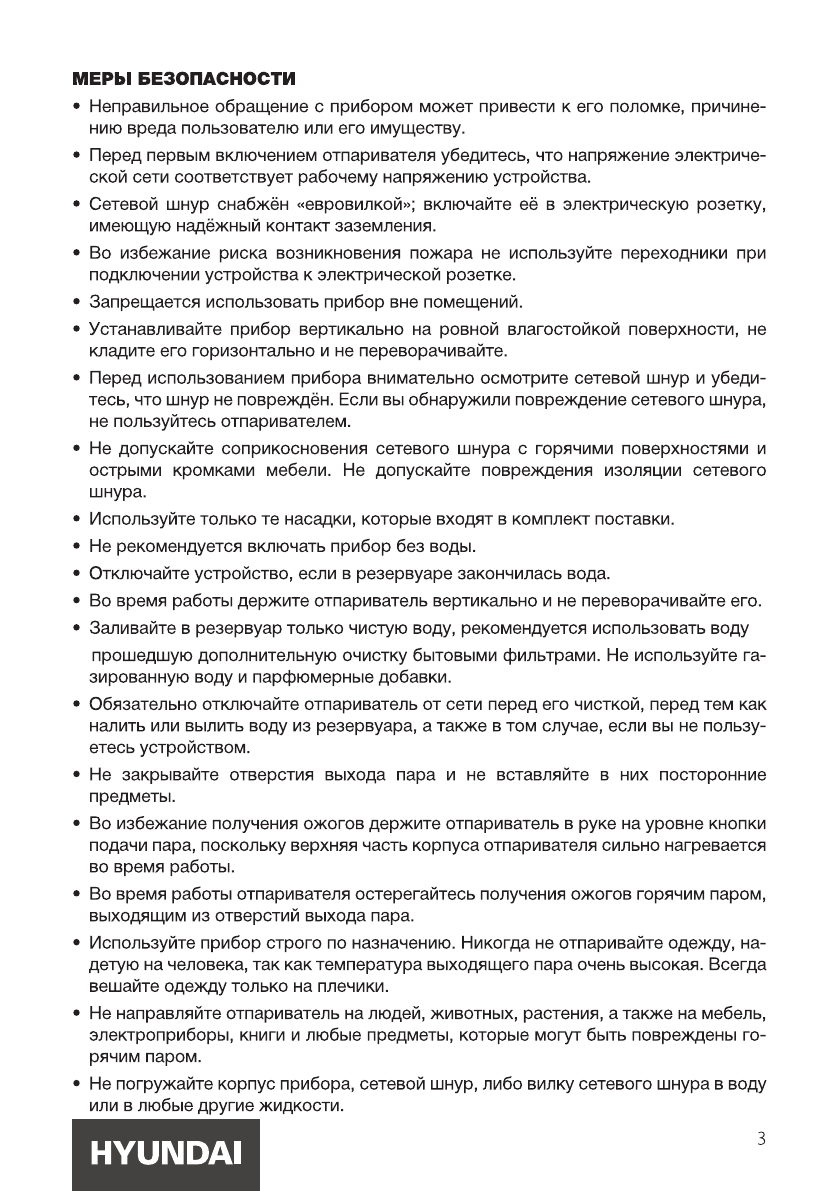 МЕРЫ БЕЗОПАСНОСТИ

• Неправильное обращение с прибором может привести к его поломке, причинению вреда пользователю или его имуществу.

• Перед первым включением отпаривателя убедитесь, что напряжение электрической сети соответствует рабочему напряжению устройства.

• Сетевой шнур снабжён «евровилкой»; включайте её в электрическую розетку, имеющую надёжный контакт заземления.

• Во избежание риска возникновения пожара не используйте переходники при подключении устройства к электрической розетке.

• Запрещается использовать прибор вне помещений.

• Устанавливайте прибор вертикально на ровной влагостойкой поверхности, не кладите его горизонтально и не переворачивайте.

• Перед использованием прибора внимательно осмотрите сетевой шнур и убедитесь, что шнур не повреждён. Если вы обнаружили повреждение сетевого шнура, не пользуйтесь отпаривателем.

• Не допускайте соприкосновения сетевого шнура с горячими поверхностями и острыми кромками мебели. Не допускайте повреждения изоляции сетевого шнура.

• Используйте только те насадки, которые входят в комплект поставки.

• Не рекомендуется включать прибор без воды.

• Отключайте устройство, если в резервуаре закончилась вода.

• Во время работы держите отпариватель вертикально и не переворачивайте его.

• Заливайте в резервуар только чистую воду, рекомендуется использовать воду прошедшую дополнительную очистку бытовыми фильтрами. Не используйте газированную воду и парфюмерные добавки.

• Обязательно отключайте отпариватель от сети перед его чисткой, перед тем как налить или вылить воду из резервуара, а также в том случае, если вы не пользуетесь устройством.

• Не закрывайте отверстия выхода пара и не вставляйте в них посторонние предметы.

• Во избежание получения ожогов держите отпариватель в руке на уровне кнопки подачи пара, поскольку верхняя часть корпуса отпаривателя сильно нагревается во время работы.

• Во время работы отпаривателя остерегайтесь получения ожогов горячим паром, выходящим из отверстий выхода пара.

• Используйте прибор строго по назначению. Никогда не отпаривайте одежду, надетую на человека, так как температура выходящего пара очень высокая. Всегда вешайте одежду только на плечики.

• Не направляйте отпариватель на людей, животных, растения, а также на мебель, электроприборы, книги и любые предметы, которые могут быть повреждены горячим паром.

• Не погружайте корпус прибора, сетевой шнур, либо вилку сетевого шнура в воду или в любые другие жидкости.

HYUNDAI

3